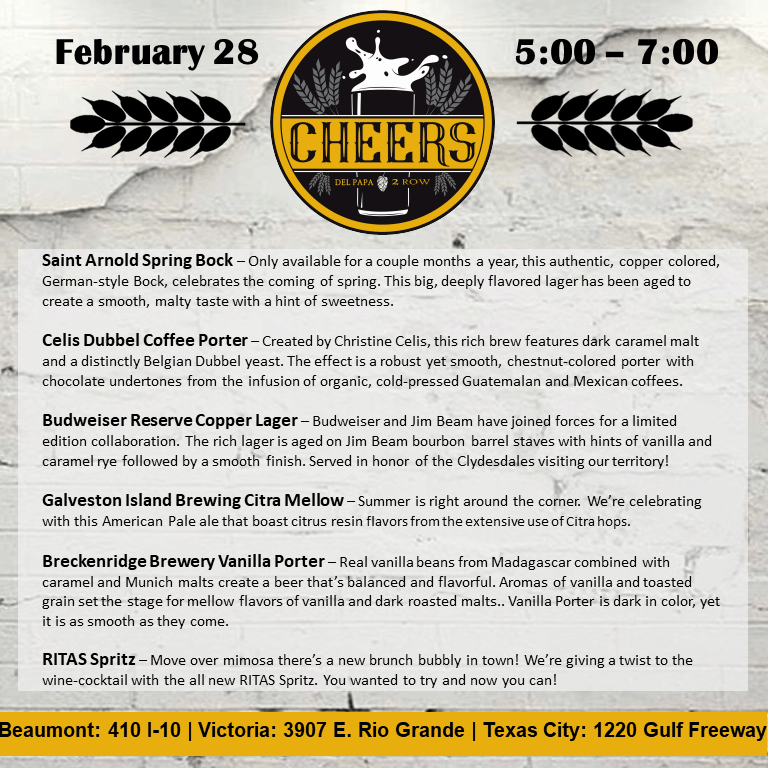 February 28

CHEERS

DEL PAPA 2 ROW

5:00 – 7:00

Saint Arnold Spring Bock – Only available for a couple months a year, this authentic, copper colored, German-style Bock, celebrates the coming of spring. This big, deeply flavored lager has been aged to create a smooth, malty taste with a hint of sweetness.

Celis Dubbel Coffee Porter – Created by Christine Celis, this rich brew features dark caramel malt and a distinctly Belgian Dubbel yeast. The effect is a robust yet smooth, chestnut-colored porter with chocolate undertones from the infusion of organic, cold-pressed Guatemalan and Mexican coffees.

Budweiser Reserve Copper Lager – Budweiser and Jim Beam have joined forces for a limited edition collaboration. The rich lager is aged on Jim Beam bourbon barrel staves with hints of vanilla and caramel rye followed by a smooth finish. Served in honor of the Clydesdales visiting our territory!

Galveston Island Brewing Citra Mellow – Summer is right around the corner. We're celebrating with this American Pale ale that boast citrus resin flavors from the extensive use of Citra hops.

Breckenridge Brewery Vanilla Porter – Real vanilla beans from Madagascar combined with caramel and Munich malts create a beer that's balanced and flavorful. Aromas of vanilla and toasted grain set the stage for mellow flavors of vanilla and dark roasted malts.. Vanilla Porter is dark in color, yet it is as smooth as they come.

RITAS Spritz – Move over mimosa there's a new brunch bubbly in town! We're giving a twist to the wine-cocktail with the all new RITAS Spritz. You wanted to try and now you can!

Beaumont: 410 I-10 | Victoria: 3907 E. Rio Grande | Texas City: 1220 Gulf Freeway